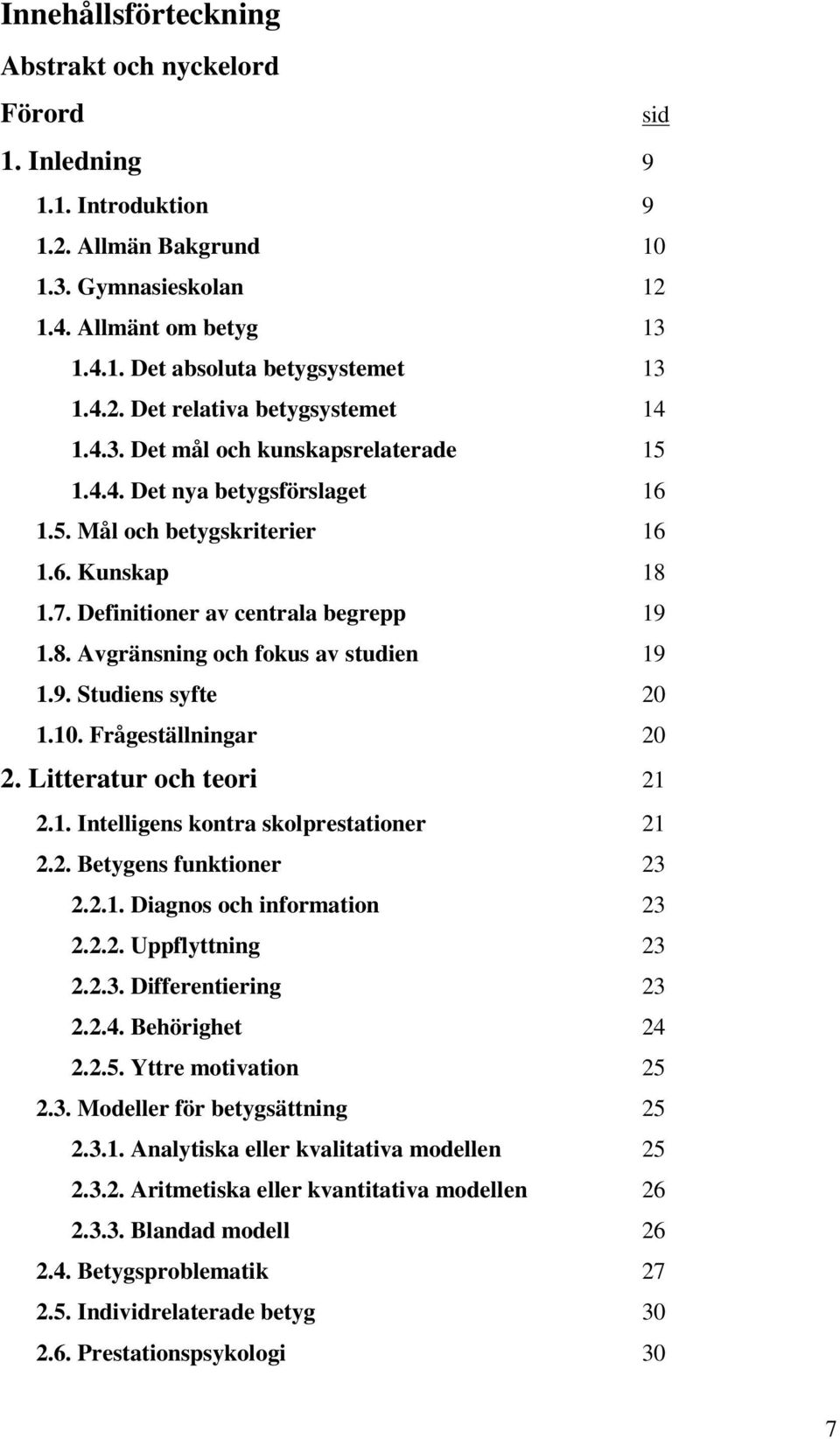 Innehållsförteckning

Abstrakt och nyckelord

Förord sid

1. Inledning 9

1.1. Introduktion 9

1.2. Allmän Bakgrund 10

1.3. Gymnasieskolan 12

1.4. Allmänt om betyg 13

1.4.1. Det absoluta betygsystemet 13

1.4.2. Det relativa betygsystemet 14

1.4.3. Det mål och kunskapsrelaterade 15

1.4.4. Det nya betygsförslaget 16

1.5. Mål och betygskriterier 16

1.6. Kunskap 18

1.7. Definitioner av centrala begrepp 19

1.8. Avgränsning och fokus av studien 19

1.9. Studiens syfte 20

1.10. Frågeställningar 20

2. Litteratur och teori 21

2.1. Intelligens kontra skolprestationer 21

2.2. Betygens funktioner 23

2.2.1. Diagnos och information 23

2.2.2. Uppflyttning 23

2.2.3. Differentiering 23

2.2.4. Behörighet 24

2.2.5. Yttre motivation 25

2.3. Modeller för betygsättning 25

2.3.1. Analytiska eller kvalitativa modellen 25

2.3.2. Aritmetiska eller kvantitativa modellen 26

2.3.3. Blandad modell 26

2.4. Betygsproblematik 27

2.5. Individrelaterade betyg 30

2.6. Prestationspsykologi 30

7